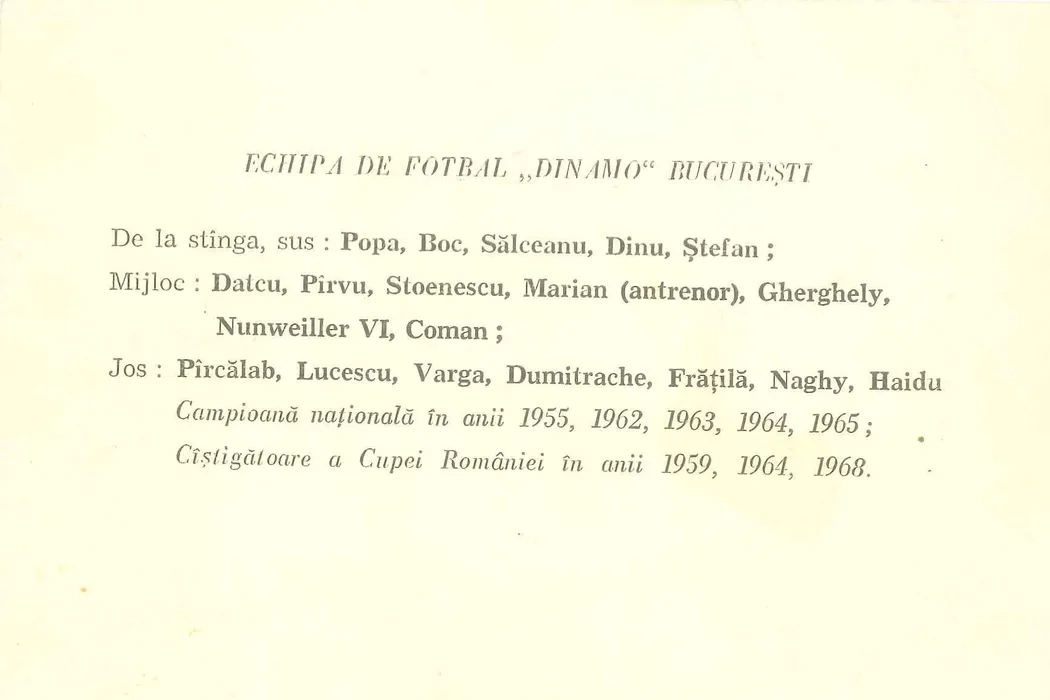 ECHIPA DE FOTBAL „DINAMO“ BUCUREȘTI

De la stînga, sus : Popa, Boc, Sălceanu, Dinu, Ștefan ;

Mijloc : Datcu, Pîrvu, Stoenescu, Marian (antrenor), Gherghely, Nunweiller VI, Coman ;

Jos : Pîrcălab, Lucescu, Varga, Dumitrache, Frățilă, Naghy, Haidu

Campioană națională în anii 1955, 1962, 1963, 1964, 1965 ;

Cîștigătoare a Cupei României în anii 1959, 1964, 1968.